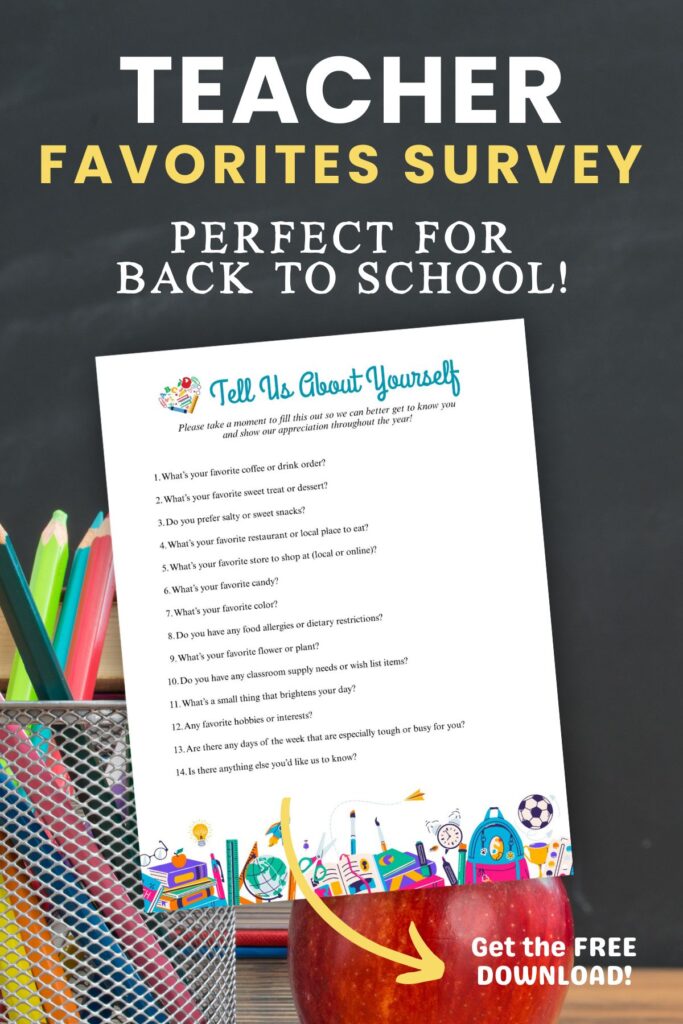 TEACHER
FAVORITES SURVEY

PERFECT FOR
BACK TO SCHOOL!

Tell Us About Yourself

Please take a moment to fill this out so we can better get to know you and show our appreciation throughout the year!

1. What's your favorite coffee or drink order?
2. What's your favorite sweet treat or dessert?
3. Do you prefer salty or sweet snacks?
4. What's your favorite restaurant or local place to eat?
5. What's your favorite store to shop at (local or online)?
6. What's your favorite candy?
7. What's your favorite color?
8. Do you have any food allergies or dietary restrictions?
9. What's your favorite flower or plant?
10. Do you have any classroom supply needs or wish list items?
11. What's a small thing that brightens your day?
12. Any favorite hobbies or interests?
13. Are there any days of the week that are especially tough or busy for you?
14. Is there anything else you'd like us to know?

Get the FREE DOWNLOAD!